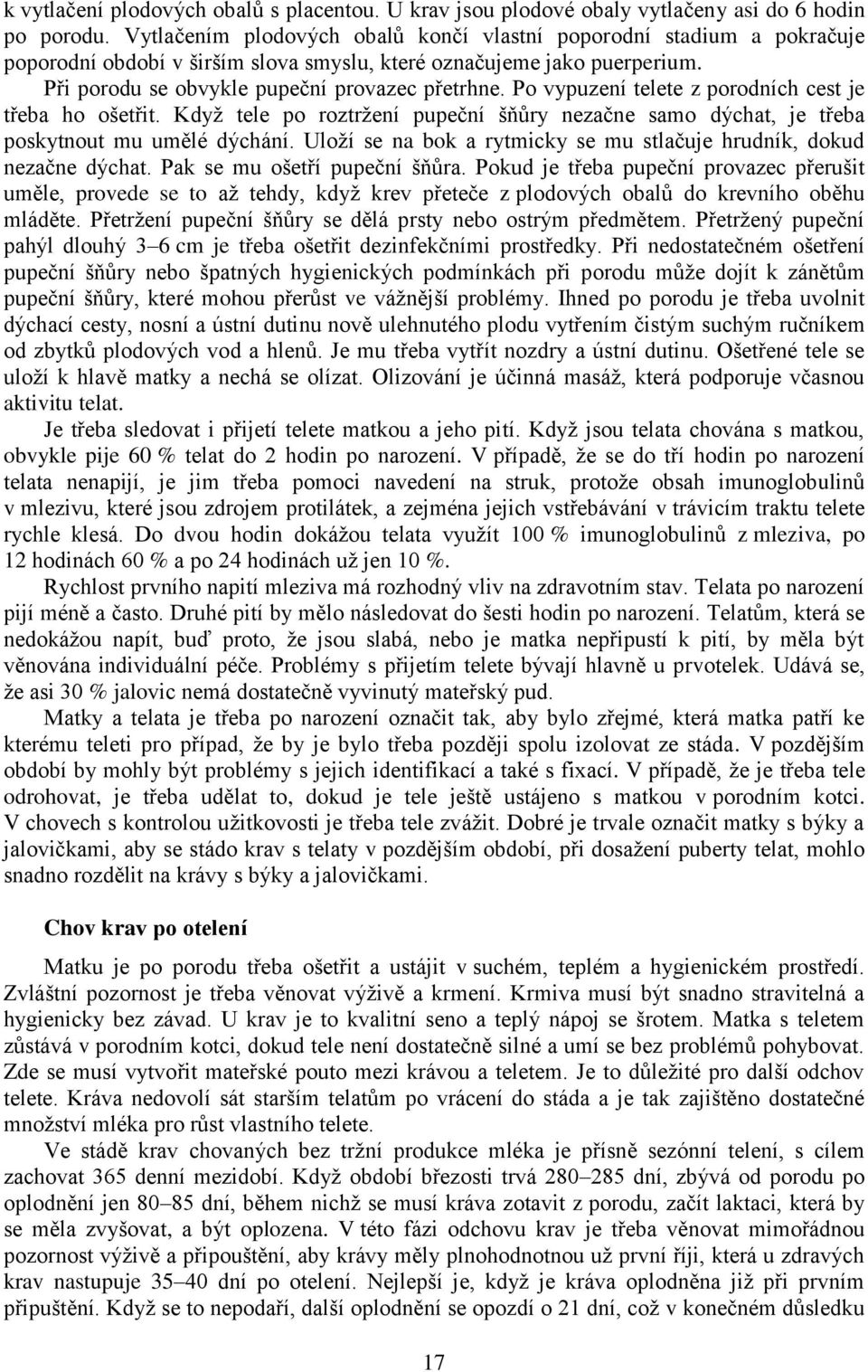 k vytlačení plodových obalů s placentou. U krav jsou plodové obaly vytlačeny asi do 6 hodin po porodu. Vytlačením plodových obalů končí vlastní poporodní stadium a pokračuje poporodní období v širším slova smyslu, které označujeme jako puerperium.

Při porodu se obvykle pupeční provazec přetrhne. Po vypuzení telete z porodních cest je třeba ho ošetřit. Když tele po roztržení pupeční šňůry nezačne samo dýchat, je třeba poskytnout mu umělé dýchání. Uloží se na bok a rytmicky se mu stlačuje hrudník, dokud nezačne dýchat. Pak se mu ošetří pupeční šňůra. Pokud je třeba pupeční provazec přerušit uměle, provede se to až tehdy, když krev přeteče z plodových obalů do krevního oběhu mláděte. Přetržení pupeční šňůry se dělá prsty nebo ostrým předmětem. Přetržený pupeční pahýl dlouhý 3–6 cm je třeba ošetřit dezinfekčními prostředky. Při nedostatečném ošetření pupeční šňůry nebo špatných hygienických podmínkách při porodu může dojít k zánětům pupeční šňůry, které mohou přerůst ve vážnější problémy. Ihned po porodu je třeba uvolnit dýchací cesty, nosní a ústní dutinu nově ulehnutého plodu vytřením čistým suchým ručníkem od zbytků plodových vod a hlenů. Je mu třeba vytřít nozdry a ústní dutinu. Ošetřené tele se uloží k hlavě matky a nechá se olízat. Olizování je účinná masáž, která podporuje včasnou aktivitu telat.

Je třeba sledovat i přijetí telete matkou a jeho pití. Když jsou telata chována s matkou, obvykle pije 60 % telat do 2 hodin po narození. V případě, že se do tří hodin po narození telata nenapijí, je jim třeba pomoci navedení na struk, protože obsah imunoglobulinů v mlezivu, které jsou zdrojem protilátek, a zejména jejich vstřebávání v trávicím traktu telete rychle klesá. Do dvou hodin dokážou telata využít 100 % imunoglobulinů z mleziva, po 12 hodinách 60 % a po 24 hodinách už jen 10 %.

Rychlost prvního napití mleziva má rozhodný vliv na zdravotním stav. Telata po narození pijí méně a často. Druhé pití by mělo následovat do šesti hodin po narození. Telatům, která se nedokážou napít, buď proto, že jsou slabá, nebo je matka nepřipustí k pití, by měla být věnována individuální péče. Problémy s přijetím telete bývají hlavně u prvotelek. Udává se, že asi 30 % jalovic nemá dostatečně vyvinutý mateřský pud.

Matky a telata je třeba po narození označit tak, aby bylo zřejmé, která matka patří ke kterému teleti pro případ, že by je bylo třeba později spolu izolovat ze stáda. V pozdějším období by mohly být problémy s jejich identifikací a také s fixací. V případě, že je třeba tele odrohovat, je třeba udělat to, dokud je tele ještě ustájeno s matkou v porodním kotci. V chovech s kontrolou užitkovosti je třeba tele zvážit. Dobré je trvale označit matky s býky a jalovičkami, aby se stádo krav s telaty v pozdějším období, při dosažení puberty telat, mohlo snadno rozdělit na krávy s býky a jalovičkami.

Chov krav po otelení

Matku je po porodu třeba ošetřit a ustájit v suchém, teplém a hygienickém prostředí. Zvláštní pozornost je třeba věnovat výživě a krmení. Krmiva musí být snadno stravitelná a hygienicky bez závad. U krav je to kvalitní seno a teplý nápoj se šrotem. Matka s teletem zůstává v porodním kotci, dokud tele není dostatečně silné a umí se bez problémů pohybovat. Zde se musí vytvořit mateřské pouto mezi krávou a teletem. Je to důležité pro další odchov telete. Kráva nedovolí sát starším telatům po vrácení do stáda a je tak zajištěno dostatečné množství mléka pro růst vlastního telete.

Ve stádě krav chovaných bez tržní produkce mléka je přísně sezónní telení, s cílem zachovat 365 denní mezidobí. Když období březosti trvá 280–285 dní, zbývá od porodu po oplodnění jen 80–85 dní, během nichž se musí kráva zotavit z porodu, začít laktaci, která by se měla zvyšovat, a být oplozena. V této fázi odchovu krav je třeba věnovat mimořádnou pozornost výživě a připouštění, aby krávy měly plnohodnotnou už první říji, která u zdravých krav nastupuje 35–40 dní po otelení. Nejlepší je, když je kráva oplodněna již při prvním připuštění. Když se to nepodaří, další oplodnění se opozdí o 21 dní, což v konečném důsledku

17